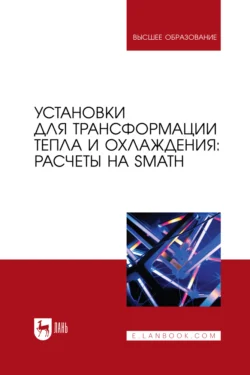 ВЫСШЕЕ ОБРАЗОВАНИЕ

УСТАНОВКИ ДЛЯ ТРАНСФОРМАЦИИ ТЕПЛА И ОХЛАЖДЕНИЯ: РАСЧЕТЫ НА SMATH

ЛАНЬ

E.LANBOOK.COM